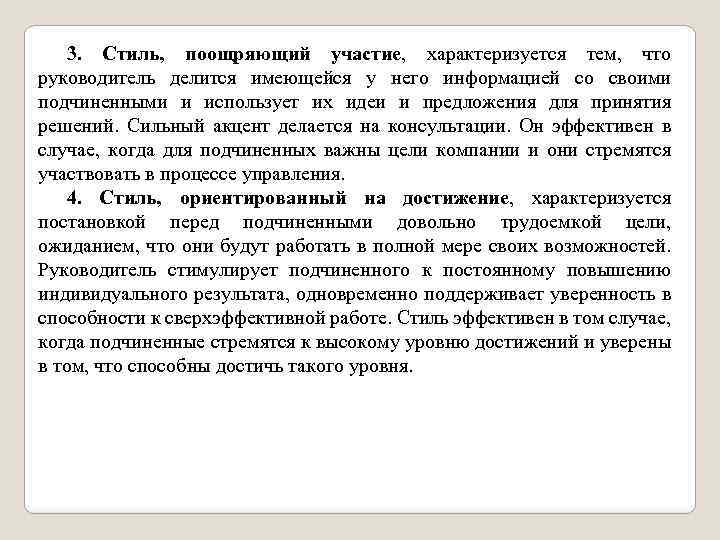 3. Стиль, поощряющий участие, характеризуется тем, что руководитель делится имеющейся у него информацией со своими подчиненными и использует их идеи и предложения для принятия решений. Сильный акцент делается на консультации. Он эффективен в случае, когда для подчиненных важны цели компании и они стремятся участвовать в процессе управления.

4. Стиль, ориентированный на достижение, характеризуется постановкой перед подчиненными довольно трудоемкой цели, ожиданием, что они будут работать в полной мере своих возможностей. Руководитель стимулирует подчиненного к постоянному повышению индивидуального результата, одновременно поддерживает уверенность в способности к сверхэффективной работе. Стиль эффективен в том случае, когда подчиненные стремятся к высокому уровню достижений и уверены в том, что способны достичь такого уровня.